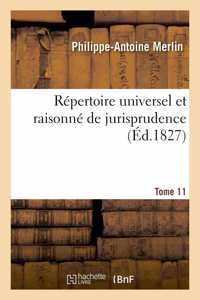 Philippe-Antoine Merlin

Répertoire universel et raisonné de jurisprudence (Éd.1827)

Tome 11

hachette LIVRE BnF